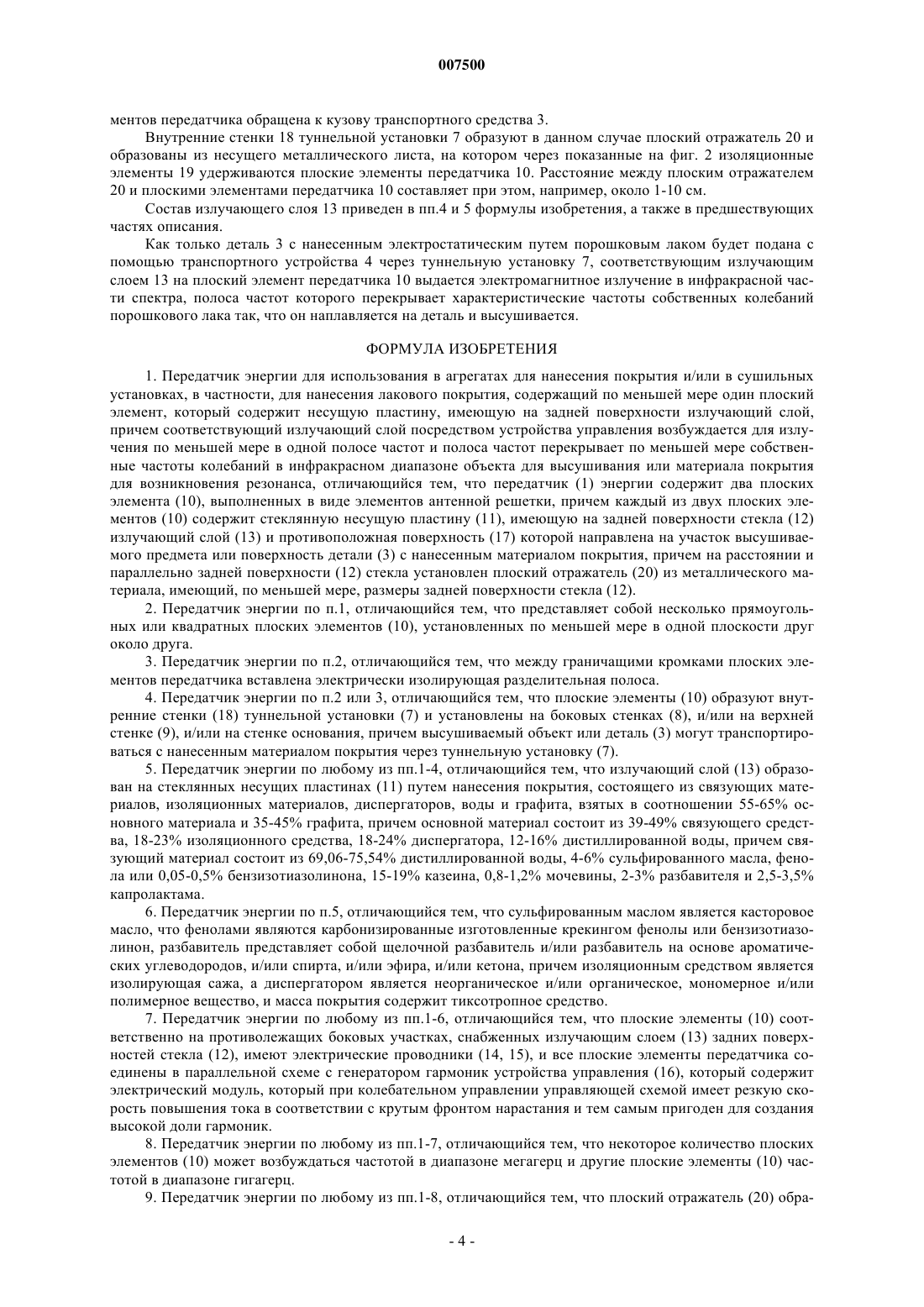 007500

ментов передатчика обращена к кузову транспортного средства 3.

Внутренние стенки 18 туннельной установки 7 образуют в данном случае плоский отражатель 20 и образованы из несущего металлического листа, на котором через показанные на фиг. 2 изоляционные элементы 19 удерживаются плоские элементы передатчика 10. Расстояние между плоским отражателем 20 и плоскими элементами передатчика 10 составляет при этом, например, около 1-10 см.

Состав излучающего слоя 13 приведен в пп.4 и 5 формулы изобретения, а также в предшествующих частях описания.

Как только деталь 3 с нанесенным электростатическим путем порошковым лаком будет подана с помощью транспортного устройства 4 через туннельную установку 7, соответствующим излучающим слоем 13 на плоский элемент передатчика 10 выдается электромагнитное излучение в инфракрасной части спектра, полоса частот которого перекрывает характеристические частоты собственных колебаний порошкового лака так, что он наплавляется на деталь и высушивается.

ФОРМУЛА ИЗОБРЕТЕНИЯ

1. Передатчик энергии для использования в агрегатах для нанесения покрытия и/или в сушильных установках, в частности, для нанесения лакового покрытия, содержащий по меньшей мере один плоский элемент, который содержит несущую пластину, имеющую на задней поверхности излучающий слой, причем соответствующий излучающий слой посредством устройства управления возбуждается для излучения по меньшей мере в одной полосе частот и полоса частот перекрывает по меньшей мере собственные частоты колебаний в инфракрасном диапазоне объекта для высушивания или материала покрытия для возникновения резонанса, отличающийся тем, что передатчик (1) энергии содержит два плоских элемента (10), выполненных в виде элементов антенной решетки, причем каждый из двух плоских элементов (10) содержит стеклянную несущую пластину (11), имеющую на задней поверхности стекла (12) излучающий слой (13) и противоположная поверхность (17) которой направлена на участок высушиваемого предмета или поверхность детали (3) с нанесенным материалом покрытия, причем на расстоянии и параллельно задней поверхности (12) стекла установлен плоский отражатель (20) из металлического материала, имеющий, по меньшей мере, размеры задней поверхности стекла (12).

2. Передатчик энергии по п.1, отличающийся тем, что представляет собой несколько прямоугольных или квадратных плоских элементов (10), установленных по меньшей мере в одной плоскости друг около друга.

3. Передатчик энергии по п.2, отличающийся тем, что между граничащими кромками плоских элементов передатчика вставлена электрически изолирующая разделительная полоса.

4. Передатчик энергии по п.2 или 3, отличающийся тем, что плоские элементы (10) образуют внутренние стенки (18) туннельной установки (7) и установлены на боковых стенках (8), и/или на верхней стенке (9), и/или на стенке основания, причем высушиваемый объект или деталь (3) могут транспортироваться с нанесенным материалом покрытия через туннельную установку (7).

5. Передатчик энергии по любому из пп.1-4, отличающийся тем, что излучающий слой (13) образован на стеклянных несущих пластинах (11) путем нанесения покрытия, состоящего из связующих материалов, изоляционных материалов, диспергаторов, воды и графита, взятых в соотношении 55-65% основного материала и 35-45% графита, причем основной материал состоит из 39-49% связующего средства, 18-23% изоляционного средства, 18-24% диспергатора, 12-16% дистиллированной воды, причем связующий материал состоит из 69,06-75,54% дистиллированной воды, 4-6% сульфированного масла, фенола или 0,05-0,5% бензизотиазолинона, 15-19% казеина, 0,8-1,2% мочевины, 2-3% разбавителя и 2,5-3,5% капролактама.

6. Передатчик энергии по п.5, отличающийся тем, что сульфированным маслом является касторовое масло, что фенолами являются карбонизированные изготовленные крекингом фенолы или бензизотиазолинон, разбавитель представляет собой щелочной разбавитель и/или разбавитель на основе ароматических углеводородов, и/или спирта, и/или эфира, и/или кетона, причем изоляционным средством является изолирующая сажа, а диспергатором является неорганическое и/или органическое, мономерное и/или полимерное вещество, и масса покрытия содержит тиксотропное средство.

7. Передатчик энергии по любому из пп.1-6, отличающийся тем, что плоские элементы (10) соответственно на противолежащих боковых участках, снабженных излучающим слоем (13) задних поверхностей стекла (12), имеют электрические проводники (14, 15), и все плоские элементы передатчика соединены в параллельной схеме с генератором гармоник устройства управления (16), который содержит электрический модуль, который при колебательном управлении управляющей схемой имеет резкую скорость повышения тока в соответствии с крутым фронтом нарастания и тем самым пригоден для создания высокой доли гармоник.

8. Передатчик энергии по любому из пп.1-7, отличающийся тем, что некоторое количество плоских элементов (10) может возбуждаться частотой в диапазоне мегагерц и другие плоские элементы (10) частотой в диапазоне гигагерц.

9. Передатчик энергии по любому из пп.1-8, отличающийся тем, что плоский отражатель (20) обра-

- 4 -